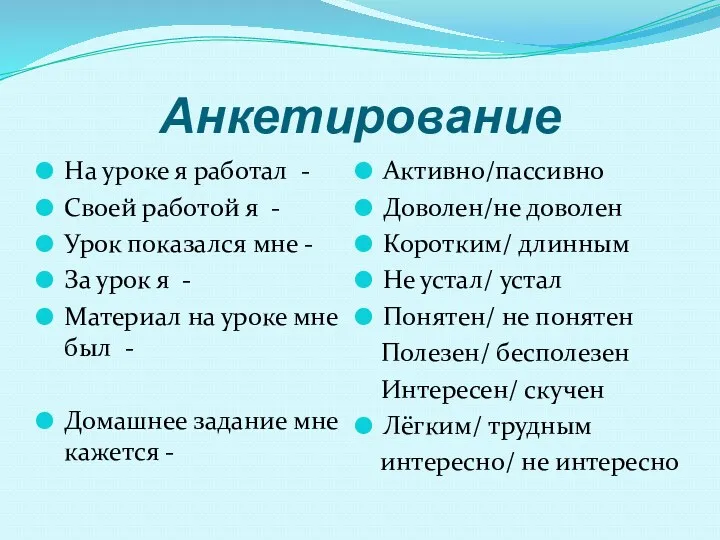 Анкетирование

На уроке я работал -

Своей работой я -

Урок показался мне -

За урок я -

Материал на уроке мне был -

Домашнее задание мне кажется -

Активно/пассивно

Доволен/не доволен

Коротким/ длинным

Не устал/ устал

Понятен/ не понятен
Полезен/ бесполезен
Интересен/ скучен

Лёгким/ трудным
интересно/ не интересно